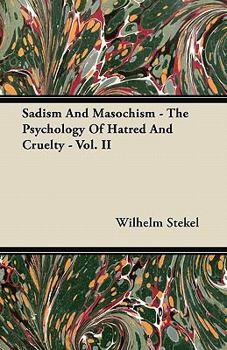 Sadism And Masochism - The Psychology Of Hatred And Cruelty - Vol. II

Wilhelm Stekel